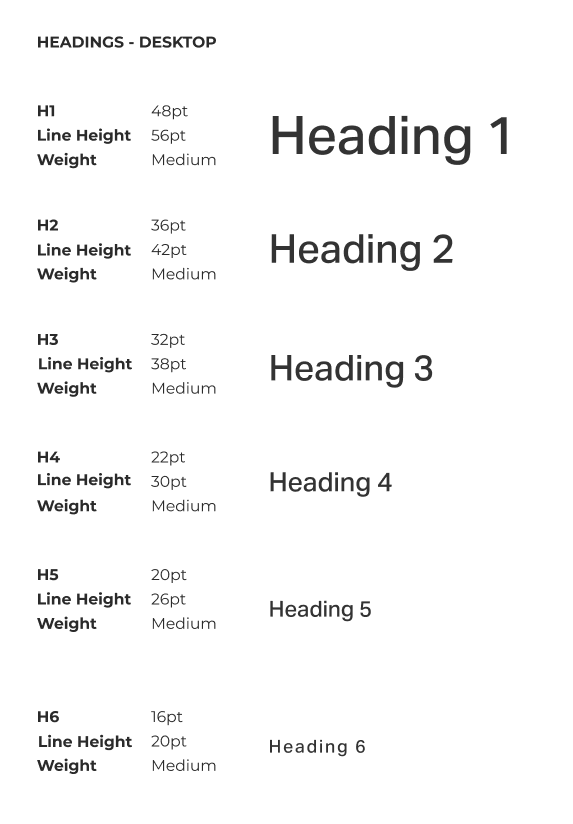 HEADINGS - DESKTOP

H1 48pt
Line Height 56pt
Weight Medium

Heading 1

H2 36pt
Line Height 42pt
Weight Medium

Heading 2

H3 32pt
Line Height 38pt
Weight Medium

Heading 3

H4 22pt
Line Height 30pt
Weight Medium

Heading 4

H5 20pt
Line Height 26pt
Weight Medium

Heading 5

H6 16pt
Line Height 20pt
Weight Medium

Heading 6